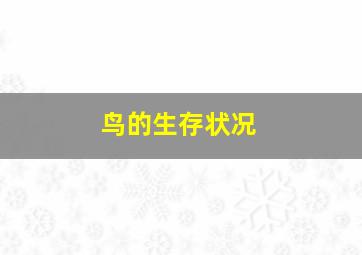 鸟的生存状况